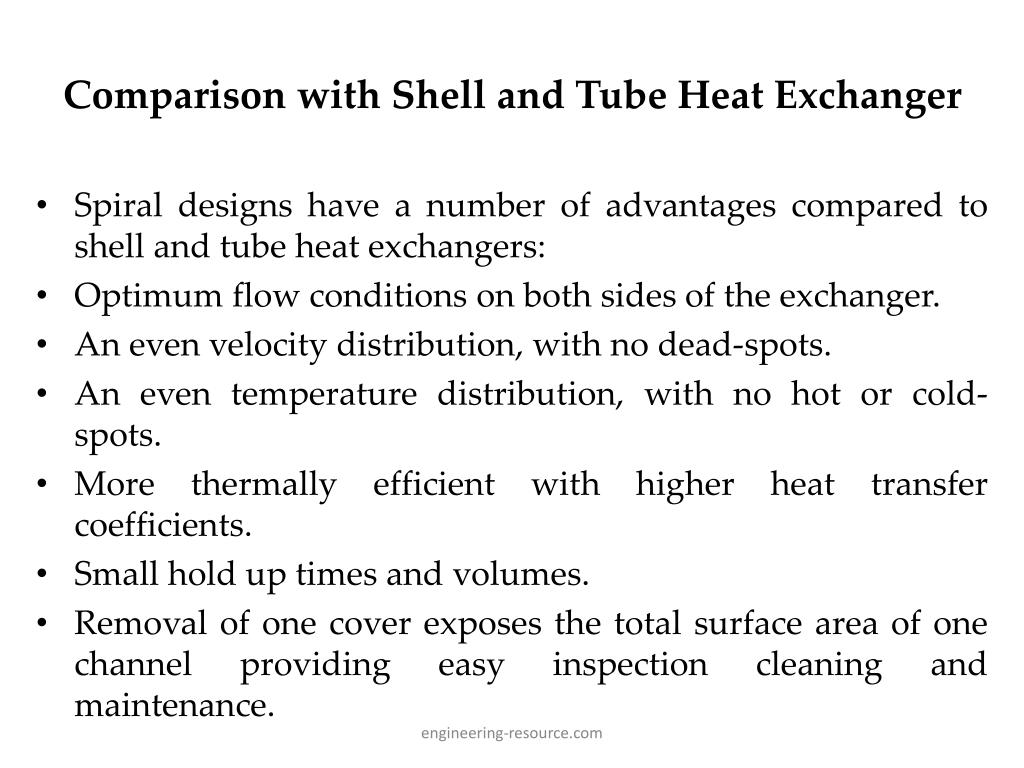 Comparison with Shell and Tube Heat Exchanger

• Spiral designs have a number of advantages compared to shell and tube heat exchangers:
• Optimum flow conditions on both sides of the exchanger.
• An even velocity distribution, with no dead-spots.
• An even temperature distribution, with no hot or cold-spots.
• More thermally efficient with higher heat transfer coefficients.
• Small hold up times and volumes.
• Removal of one cover exposes the total surface area of one channel providing easy inspection cleaning and maintenance.

engineering-resource.com